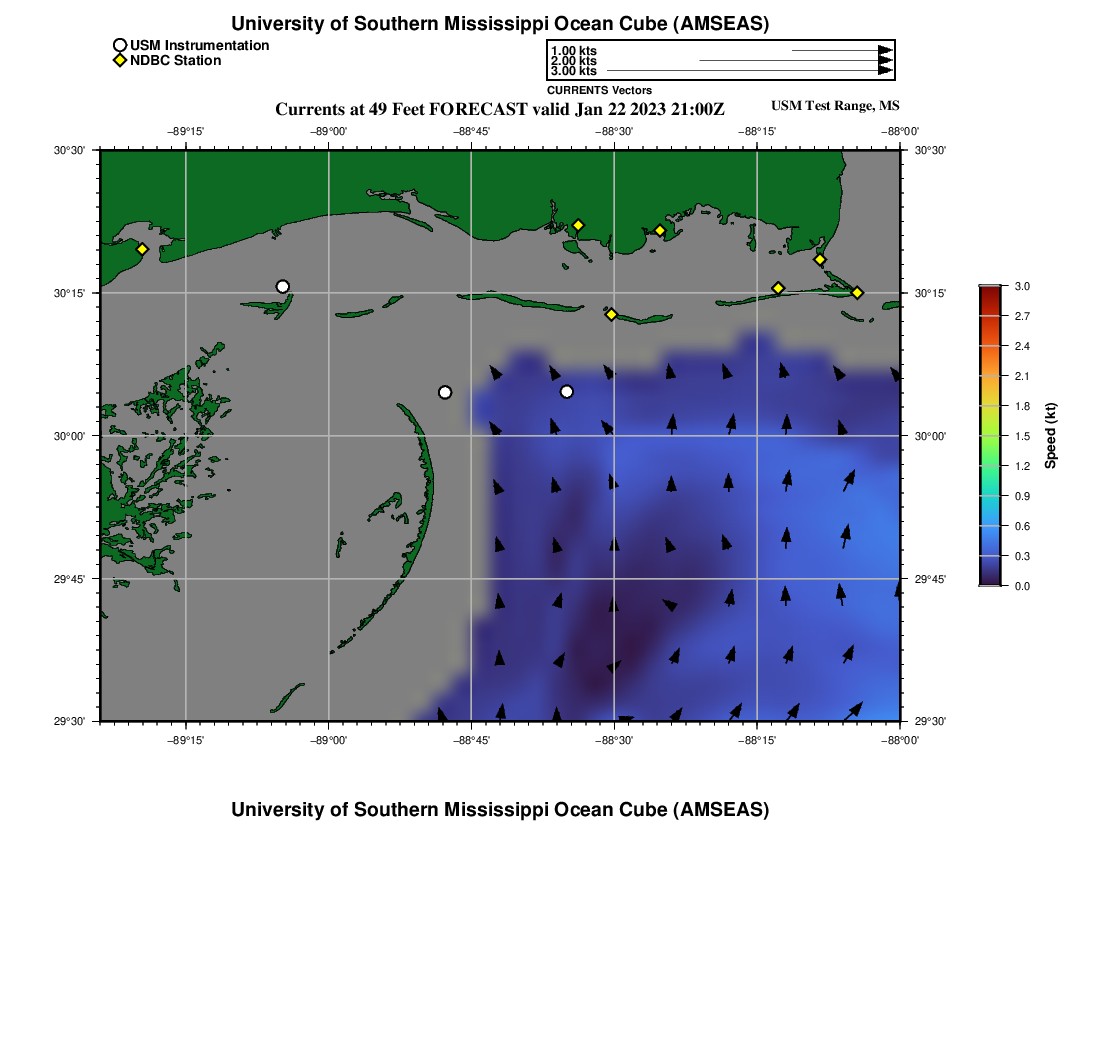 University of Southern Mississippi Ocean Cube (AMSEAS)

USM Instrumentation
NDBC Station

1.00 kts
2.00 kts
3.00 kts
CURRENTS Vectors

Currents at 49 Feet FORECAST valid Jan 22 2023 21:00Z

USM Test Range, MS

−89°15' −89°00' −88°45' −88°30' −88°15' −88°00'

30°30' 30°15' 30°00' 29°45' 29°30'

30°30' 30°15' 30°00' 29°45' 29°30'

−89°15' −89°00' −88°45' −88°30' −88°15' −88°00'

3.0 2.7 2.4 2.1 1.8 1.5 1.2 0.9 0.6 0.3 0.0

Speed (kt)

University of Southern Mississippi Ocean Cube (AMSEAS)